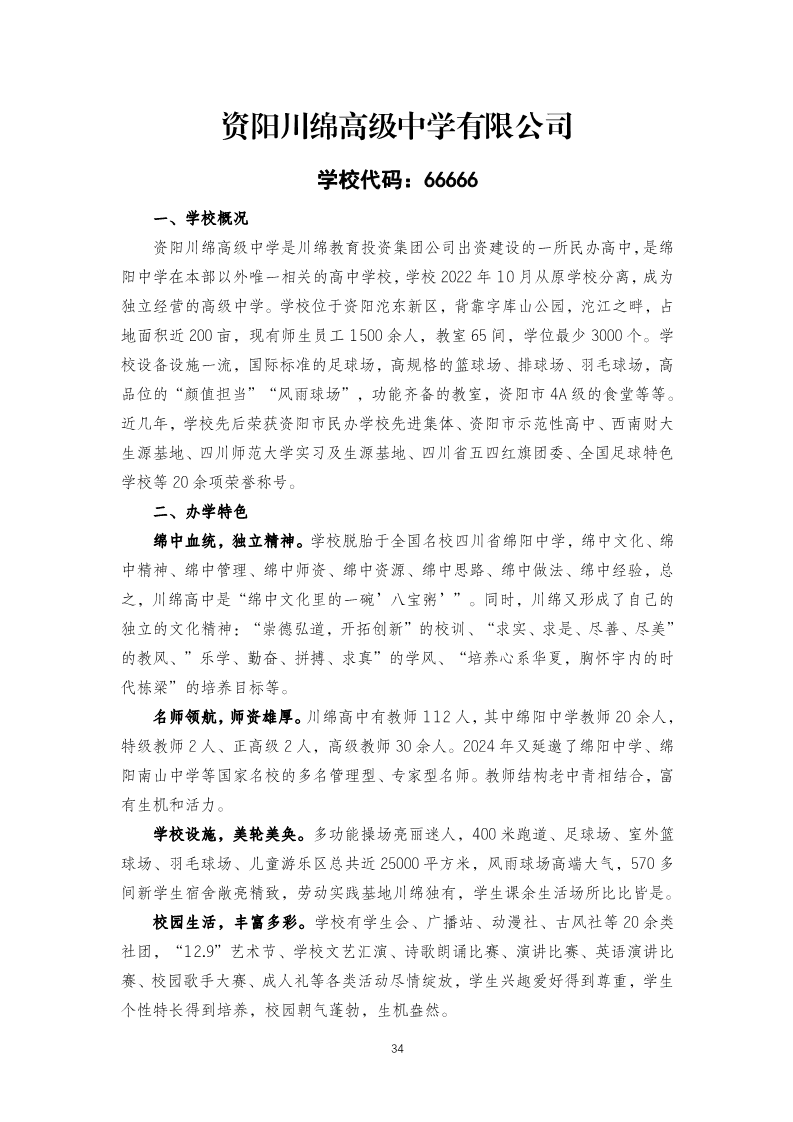 资阳川绵高级中学有限公司

学校代码：66666

一、学校概况

资阳川绵高级中学是川绵教育投资集团公司出资建设的一所民办高中，是绵阳中学在本部以外唯一相关的高中学校，学校 2022 年 10 月从原学校分离，成为独立经营的高级中学。学校位于资阳沱东新区，背靠字库山公园，沱江之畔，占地面积近 200 亩，现有师生员工 1500 余人，教室 65 间，学位最少 3000 个。学校设备设施一流，国际标准的足球场，高规格的篮球场、排球场、羽毛球场，高品位的“颜值担当”“风雨球场”，功能齐备的教室，资阳市 4A 级的食堂等等。近几年，学校先后荣获资阳市民办学校先进集体、资阳市示范性高中、西南财大生源基地、四川师范大学实习及生源基地、四川省五四红旗团委、全国足球特色学校等 20 余项荣誉称号。

二、办学特色

绵中血统，独立精神。学校脱胎于全国名校四川省绵阳中学，绵中文化、绵中精神、绵中管理、绵中师资、绵中资源、绵中思路、绵中做法、绵中经验，总之，川绵高中是“绵中文化里的一碗‘八宝粥’”。同时，川绵又形成了自己的独立的文化精神：“崇德弘道，开拓创新”的校训、“求实、求是、尽善、尽美”的教风、”乐学、勤奋、拼搏、求真”的学风、“培养心系华夏，胸怀宇内的时代栋梁”的培养目标等。

名师领航，师资雄厚。川绵高中有教师 112 人，其中绵阳中学教师 20 余人，特级教师 2 人、正高级 2 人，高级教师 30 余人。2024 年又延邀了绵阳中学、绵阳南山中学等国家名校的多名管理型、专家型名师。教师结构老中青相结合，富有生机和活力。

学校设施，美轮美奂。多功能操场亮丽迷人，400 米跑道、足球场、室外篮球场、羽毛球场、儿童游乐区总共近 25000 平方米，风雨球场高端大气，570 多间新学生宿舍敞亮精致，劳动实践基地川绵独有，学生课余生活场所比比皆是。

校园生活，丰富多彩。学校有学生会、广播站、动漫社、古风社等 20 余类社团，“12.9”艺术节、学校文艺汇演、诗歌朗诵比赛、演讲比赛、英语演讲比赛、校园歌手大赛、成人礼等各类活动尽情绽放，学生兴趣爱好得到尊重，学生个性特长得到培养，校园朝气蓬勃，生机盎然。

34